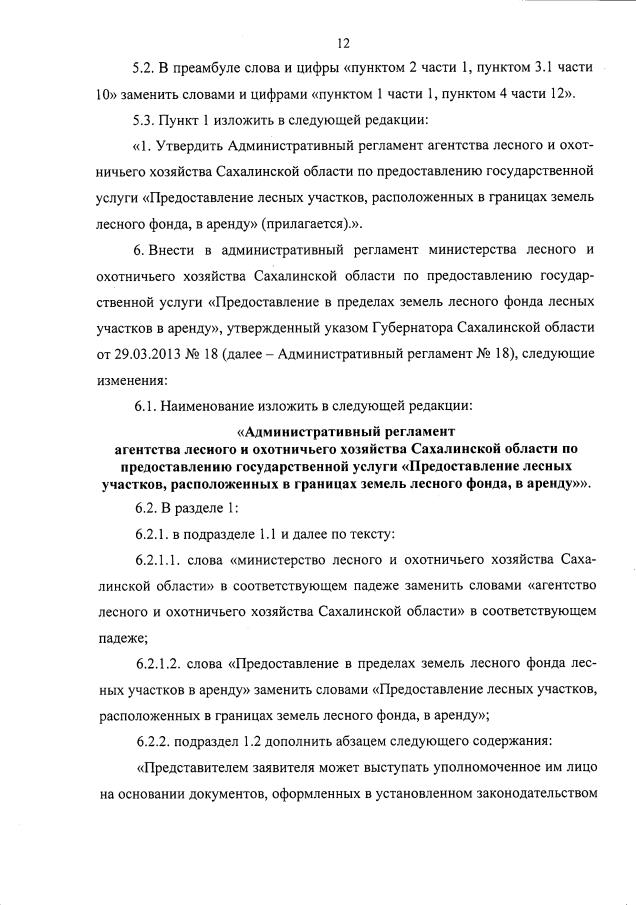 12

5.2. В преамбуле слова и цифры «пунктом 2 части 1, пунктом 3.1 части 10» заменить словами и цифрами «пунктом 1 части 1, пунктом 4 части 12».

5.3. Пункт 1 изложить в следующей редакции:

«1. Утвердить Административный регламент агентства лесного и охотничьего хозяйства Сахалинской области по предоставлению государственной услуги «Предоставление лесных участков, расположенных в границах земель лесного фонда, в аренду» (прилагается).».

6. Внести в административный регламент министерства лесного и охотничьего хозяйства Сахалинской области по предоставлению государственной услуги «Предоставление в пределах земель лесного фонда лесных участков в аренду», утвержденный указом Губернатора Сахалинской области от 29.03.2013 № 18 (далее – Административный регламент № 18), следующие изменения:

6.1. Наименование изложить в следующей редакции:

«Административный регламент агентства лесного и охотничьего хозяйства Сахалинской области по предоставлению государственной услуги «Предоставление лесных участков, расположенных в границах земель лесного фонда, в аренду»».

6.2. В разделе 1:

6.2.1. в подразделе 1.1 и далее по тексту:

6.2.1.1. слова «министерство лесного и охотничьего хозяйства Сахалинской области» в соответствующем падеже заменить словами «агентство лесного и охотничьего хозяйства Сахалинской области» в соответствующем падеже;

6.2.1.2. слова «Предоставление в пределах земель лесного фонда лесных участков в аренду» заменить словами «Предоставление лесных участков, расположенных в границах земель лесного фонда, в аренду»;

6.2.2. подраздел 1.2 дополнить абзацем следующего содержания:

«Представителем заявителя может выступать уполномоченное им лицо на основании документов, оформленных в установленном законодательством